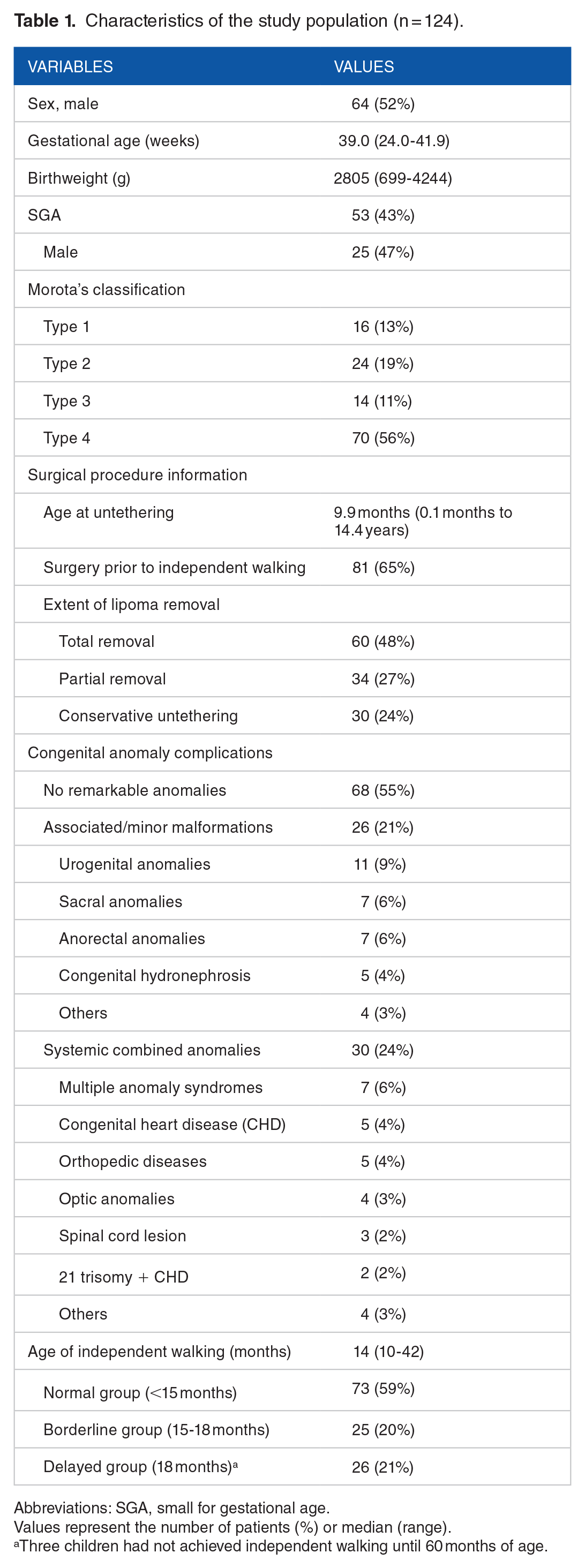 Table 1. Characteristics of the study population (n = 124).

| VARIABLES | VALUES |
|---|---|
| Sex, male | 64 (52%) |
| Gestational age (weeks) | 39.0 (24.0-41.9) |
| Birthweight (g) | 2805 (699-4244) |
| SGA | 53 (43%) |
| Male | 25 (47%) |
| Morota's classification | |
| Type 1 | 16 (13%) |
| Type 2 | 24 (19%) |
| Type 3 | 14 (11%) |
| Type 4 | 70 (56%) |
| Surgical procedure information | |
| Age at untethering | 9.9 months (0.1 months to 14.4 years) |
| Surgery prior to independent walking | 81 (65%) |
| Extent of lipoma removal | |
| Total removal | 60 (48%) |
| Partial removal | 34 (27%) |
| Conservative untethering | 30 (24%) |
| Congenital anomaly complications | |
| No remarkable anomalies | 68 (55%) |
| Associated/minor malformations | 26 (21%) |
| Urogenital anomalies | 11 (9%) |
| Sacral anomalies | 7 (6%) |
| Anorectal anomalies | 7 (6%) |
| Congenital hydronephrosis | 5 (4%) |
| Others | 4 (3%) |
| Systemic combined anomalies | 30 (24%) |
| Multiple anomaly syndromes | 7 (6%) |
| Congenital heart disease (CHD) | 5 (4%) |
| Orthopedic diseases | 5 (4%) |
| Optic anomalies | 4 (3%) |
| Spinal cord lesion | 3 (2%) |
| 21 trisomy + CHD | 2 (2%) |
| Others | 4 (3%) |
| Age of independent walking (months) | 14 (10-42) |
| Normal group (<15 months) | 73 (59%) |
| Borderline group (15-18 months) | 25 (20%) |
| Delayed group (18 months)$^{a}$ | 26 (21%) |

Abbreviations: SGA, small for gestational age.
Values represent the number of patients (%) or median (range).
$^{a}$Three children had not achieved independent walking until 60 months of age.